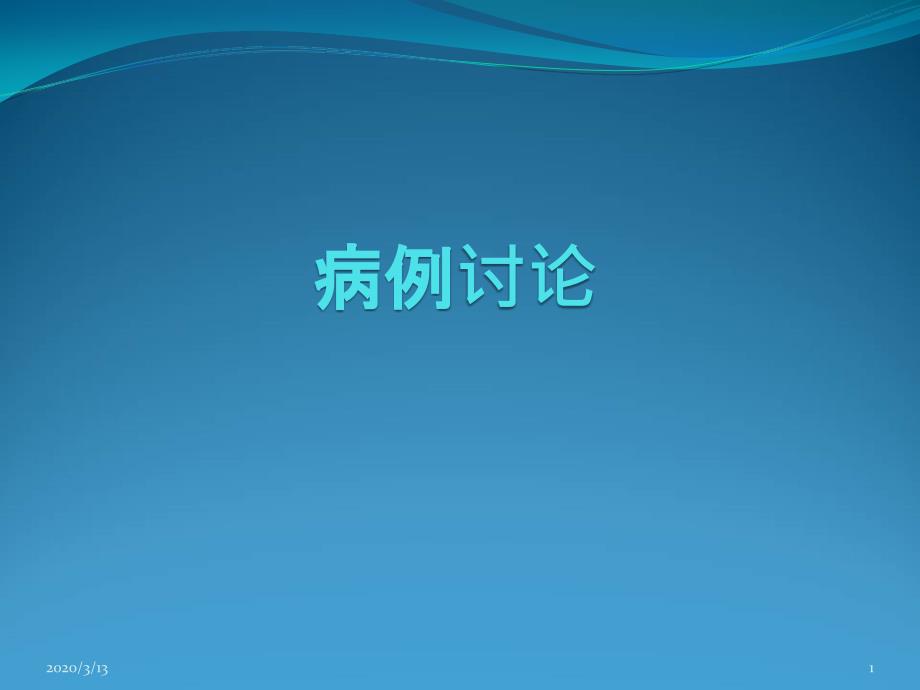 病例讨论

2020/3/13

1